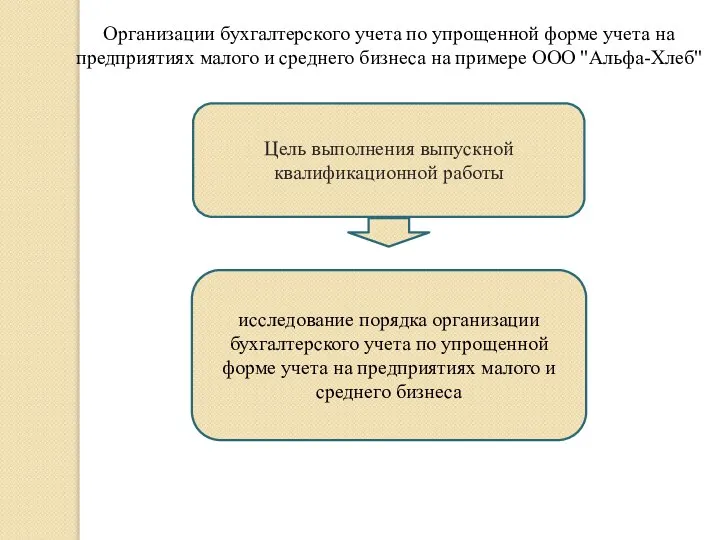 Организации бухгалтерского учета по упрощенной форме учета на предприятиях малого и среднего бизнеса на примере ООО "Альфа-Хлеб"

Цель выполнения выпускной квалификационной работы

исследование порядка организации бухгалтерского учета по упрощенной форме учета на предприятиях малого и среднего бизнеса